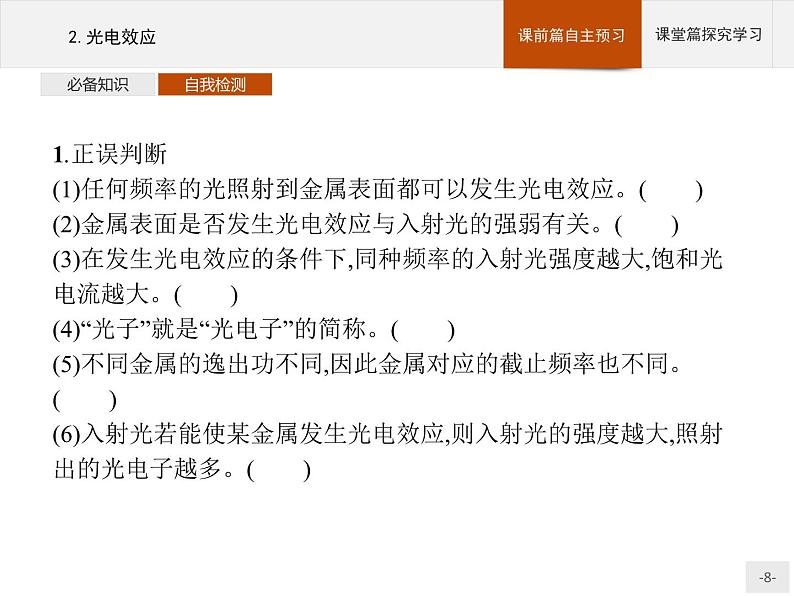 2. 光电效应

课前篇自主预习

课堂篇探究学习

必备知识

自我检测

1.正误判断

(1)任何频率的光照射到金属表面都可以发生光电效应。(　　)

(2)金属表面是否发生光电效应与入射光的强弱有关。(　　)

(3)在发生光电效应的条件下,同种频率的入射光强度越大,饱和光电流越大。(　　)

(4)“光子”就是“光电子”的简称。(　　)

(5)不同金属的逸出功不同,因此金属对应的截止频率也不同。(　　)

(6)入射光若能使某金属发生光电效应,则入射光的强度越大,照射出的光电子越多。(　　)

-8-